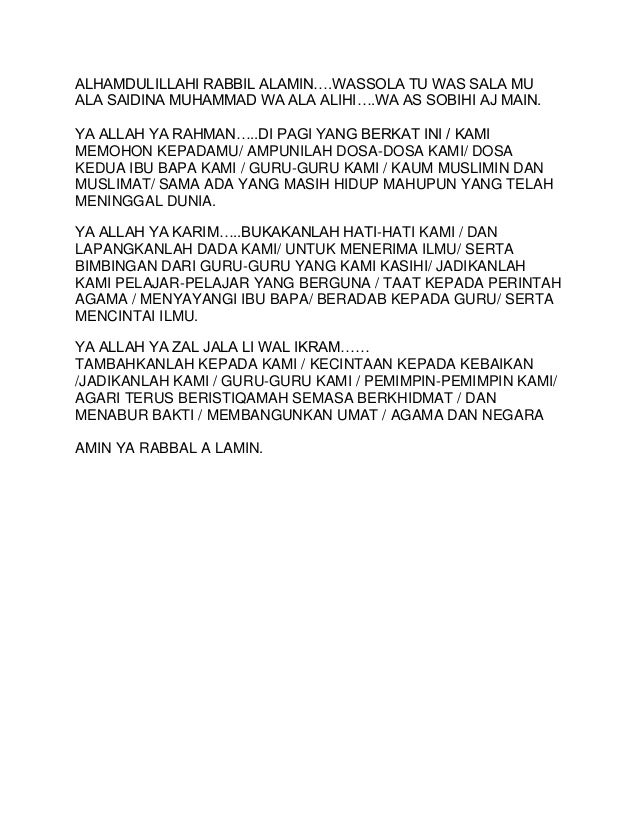 ALHAMDULILLAHI RABBIL ALAMIN….WASSOLA TU WAS SALA MU ALA SAIDINA MUHAMMAD WA ALA ALIHI….WA AS SOBIHI AJ MAIN.

YA ALLAH YA RAHMAN…..DI PAGI YANG BERKAT INI / KAMI MEMOHON KEPADAMU/ AMPUNILAH DOSA-DOSA KAMI/ DOSA KEDUA IBU BAPA KAMI / GURU-GURU KAMI / KAUM MUSLIMIN DAN MUSLIMAT/ SAMA ADA YANG MASIH HIDUP MAHUPUN YANG TELAH MENINGGAL DUNIA.

YA ALLAH YA KARIM…..BUKAKANLAH HATI-HATI KAMI / DAN LAPANGKANLAH DADA KAMI/ UNTUK MENERIMA ILMU/ SERTA BIMBINGAN DARI GURU-GURU YANG KAMI KASIHI/ JADIKANLAH KAMI PELAJAR-PELAJAR YANG BERGUNA / TAAT KEPADA PERINTAH AGAMA / MENYAYANGI IBU BAPA/ BERADAB KEPADA GURU/ SERTA MENCINTAI ILMU.

YA ALLAH YA ZAL JALA LI WAL IKRAM……
TAMBAHKANLAH KEPADA KAMI / KECINTAAN KEPADA KEBAIKAN /JADIKANLAH KAMI / GURU-GURU KAMI / PEMIMPIN-PEMIMPIN KAMI/ AGARI TERUS BERISTIQAMAH SEMASA BERKHIDMAT / DAN MENABUR BAKTI / MEMBANGUNKAN UMAT / AGAMA DAN NEGARA

AMIN YA RABBAL A LAMIN.